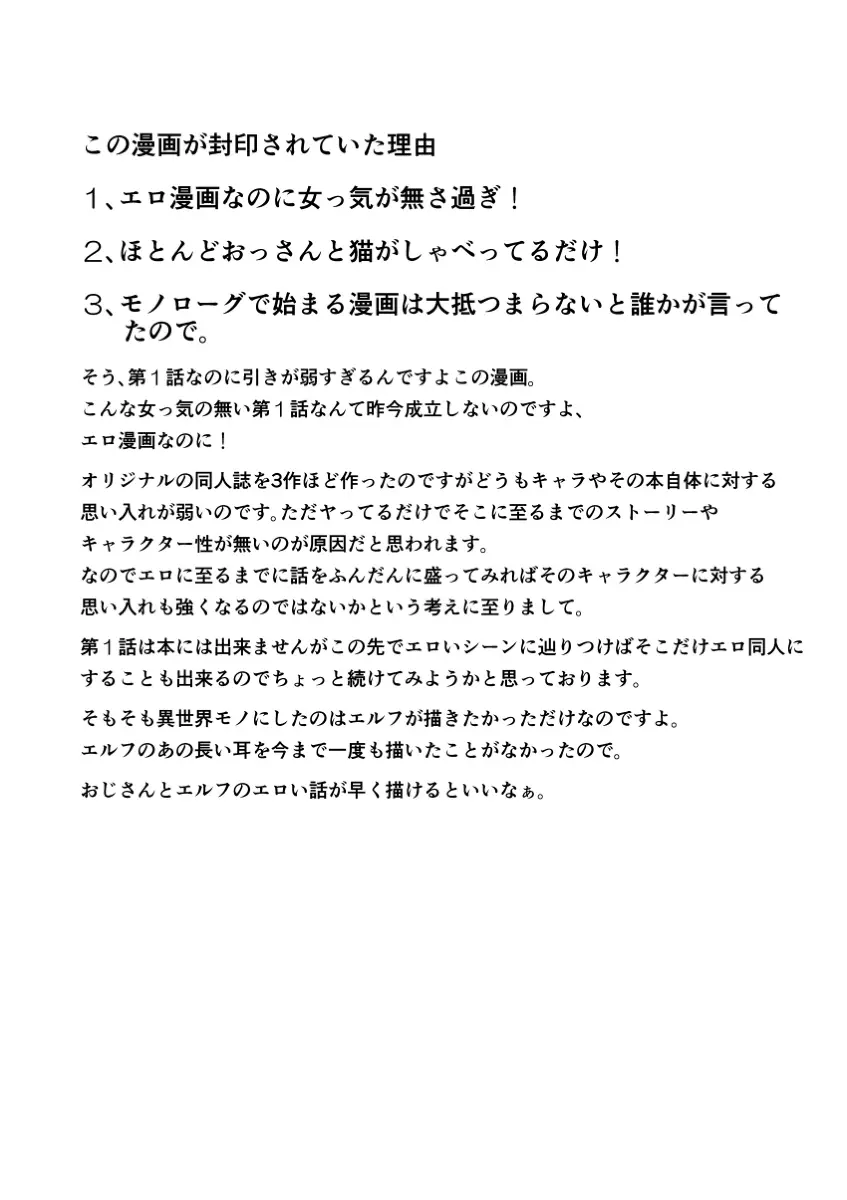 この漫画が封印されていた理由

１、エロ漫画なのに女っ気が無さ過ぎ！

２、ほとんどおっさんと猫がしゃべってるだけ！

３、モノローグで始まる漫画は大抵つまらないと誰かが言ってたので。

そう、第１話なのに引きが弱すぎるんですよこの漫画。
こんな女っ気の無い第１話なんて昨今成立しないのですよ、
エロ漫画なのに！

オリジナルの同人誌を3作ほど作ったのですがどうもキャラやその本自体に対する思い入れが弱いのです。ただヤってるだけでそこに至るまでのストーリーやキャラクター性が無いのが原因だと思われます。
なのでエロに至るまでに話をふんだんに盛ってみればそのキャラクターに対する思い入れも強くなるのではないかという考えに至りまして。

第１話は本には出来ませんがこの先でエロいシーンに辿りつけばそこだけエロ同人にすることも出来るのでちょっと続けてみようかと思っております。

そもそも異世界モノにしたのはエルフが描きたかっただけなのですよ。
エルフのあの長い耳を今まで一度も描いたことがなかったので。

おじさんとエルフのエロい話が早く描けるといいなぁ。